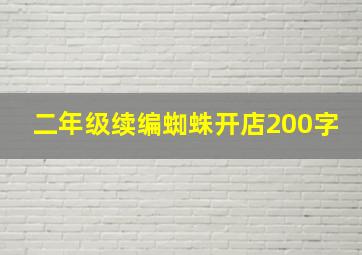 二年级续编蜘蛛开店200字